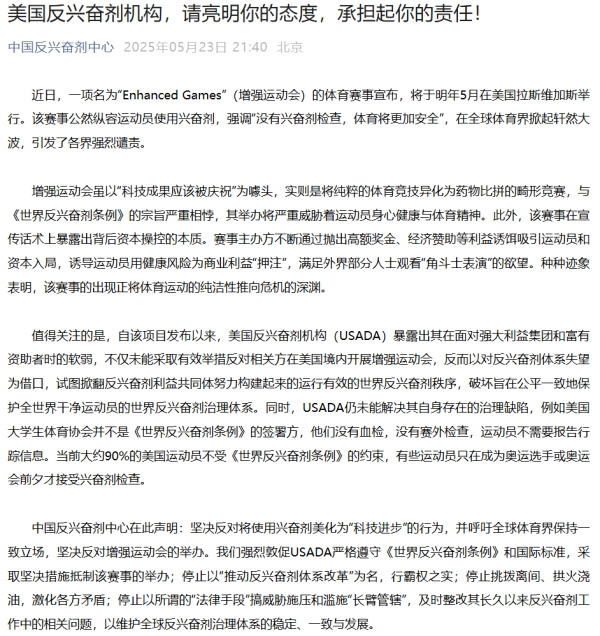 美国反兴奋剂机构，请亮明你的态度，承担起你的责任！

中国反兴奋剂中心 2025年05月23日 21:40 北京

近日，一项名为“Enhanced Games”（增强运动会）的体育赛事宣布，将于明年5月在美国拉斯维加斯举行。该赛事公然纵容运动员使用兴奋剂，强调“没有兴奋剂检查，体育将更加安全”，在全球体育界掀起轩然大波，引发了各界强烈谴责。

增强运动会虽以“科技成果应该被庆祝”为噱头，实则是将纯粹的体育竞技异化为药物比拼的畸形竞赛，与《世界反兴奋剂条例》的宗旨严重相悖，其举办将严重威胁着运动员身心健康与体育精神。此外，该赛事在宣传话术上暴露出背后资本操控的本质。赛事主办方不断通过抛出高额奖金、经济赞助等利益诱饵吸引运动员和资本入局，诱导运动员用健康风险为商业利益“押注”，满足外界部分人士观看“角斗士表演”的欲望。种种迹象表明，该赛事的出现正将体育运动的纯洁性推向危机的深渊。

值得关注的是，自该项目发布以来，美国反兴奋剂机构（USADA）暴露出其在面对强大利益集团和富有资助者时的软弱，不仅未能采取有效举措反对相关方在美国境内开展增强运动会，反而以对反兴奋剂体系失望为借口，试图掀翻反兴奋剂利益共同体努力构建起来的运行有效的世界反兴奋剂秩序，破坏旨在公平一致地保护全世界干净运动员的世界反兴奋剂治理体系。同时，USADA仍未能解决其自身存在的治理缺陷，例如美国大学生体育协会并不是《世界反兴奋剂条例》的签署方，他们没有血检，没有赛外检查，运动员不需要报告行踪信息。当前大约90%的美国运动员不受《世界反兴奋剂条例》的约束，有些运动员只在成为奥运选手或奥运会前夕才接受兴奋剂检查。

中国反兴奋剂中心在此声明：坚决反对将使用兴奋剂美化为“科技进步”的行为，并呼吁全球体育界保持一致立场，坚决反对增强运动会的举办。我们强烈敦促USADA严格遵守《世界反兴奋剂条例》和国际标准，采取坚决措施抵制该赛事的举办；停止以“推动反兴奋剂体系改革”为名，行霸权之实；停止挑拨离间、拱火浇油，激化各方矛盾；停止以所谓的“法律手段”搞威胁施压和滥施“长臂管辖”，及时整改其长久以来反兴奋剂工作中的相关问题，以维护全球反兴奋剂治理体系的稳定、一致与发展。